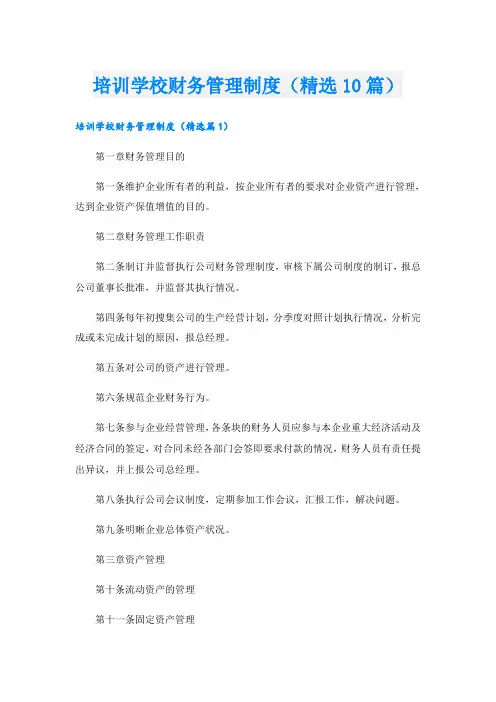 培训学校财务管理制度（精选10篇）

培训学校财务管理制度（精选篇1）

第一章财务管理目的

第一条维护企业所有者的利益，按企业所有者的要求对企业资产进行管理，达到企业资产保值增值的目的。

第二章财务管理工作职责

第二条制订并监督执行公司财务管理制度，审核下属公司制度的制订，报总公司董事长批准，并监督其执行情况。

第四条每年初搜集公司的生产经营计划，分季度对照计划执行情况，分析完成或未完成计划的原因，报总经理。

第五条对公司的资产进行管理。

第六条规范企业财务行为。

第七条参与企业经营管理，各条块的财务人员应参与本企业重大经济活动及经济合同的签定，对合同未经各部门会签即要求付款的情况，财务人员有责任提出异议，并上报公司总经理。

第八条执行公司会议制度，定期参加工作会议，汇报工作，解决问题。

第九条明晰企业总体资产状况。

第三章资产管理

第十条流动资产的管理

第十一条固定资产管理